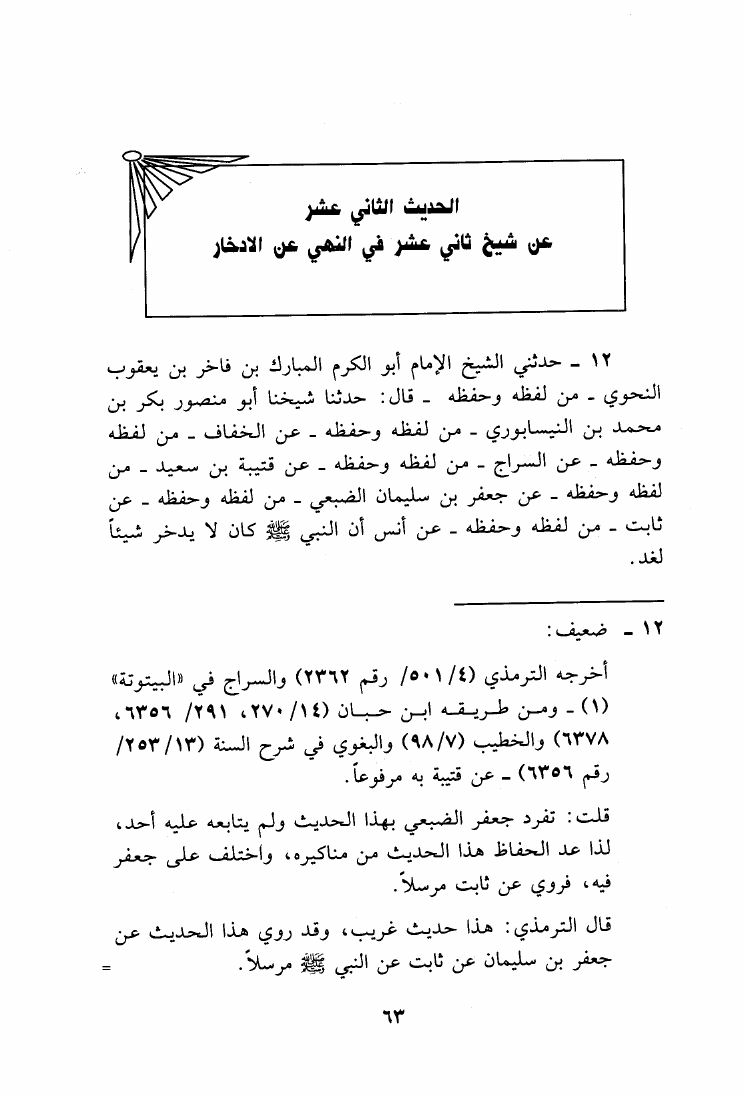 الحديث الثاني عشر
عن شيخ ثاني عشر في النهي عن الادخار

١٢ ـ حدثني الشيخ الإمام أبو الكرم المبارك بن فاخر بن يعقوب النحوي ـ من لفظه وحفظه ـ قال: حدثنا شيخنا أبو منصور بكر بن محمد بن النيسابوري ـ من لفظه وحفظه ـ عن الخفاف ـ من لفظه وحفظه ـ عن السراج ـ من لفظه وحفظه ـ عن قتيبة بن سعيد ـ من لفظه وحفظه ـ عن جعفر بن سليمان الضبعي ـ من لفظه وحفظه ـ عن ثابت ـ من لفظه وحفظه ـ عن أنس أن النبي ﷺ كان لا يدخر شيئاً لغد.

١٢ ـ ضعيف:

أخرجه الترمذي (٤/٥٠١/ رقم ٢٣٦٢) والسراج في «البيتوتة» (١) ـ ومن طريقه ابن حبان (١٤/٢٧٠، ٢٩١/ ٦٣٥٦، ٦٣٧٨) والخطيب (٧/٩٨) والبغوي في شرح السنة (١٣/٢٥٣/ رقم ٦٣٥٦) ـ عن قتيبة به مرفوعاً.

قلت: تفرد جعفر الضبعي بهذا الحديث ولم يتابعه عليه أحد، لذا عد الحفاظ هذا الحديث من مناكيره، واختلف على جعفر فيه، فروي عن ثابت مرسلاً.

قال الترمذي: هذا حديث غريب، وقد روي هذا الحديث عن جعفر بن سليمان عن ثابت عن النبي ﷺ مرسلاً. =

٦٣